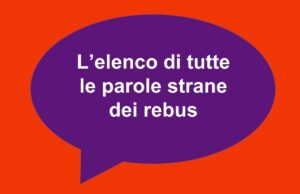 L’elenco di tutte le parole strane dei rebus